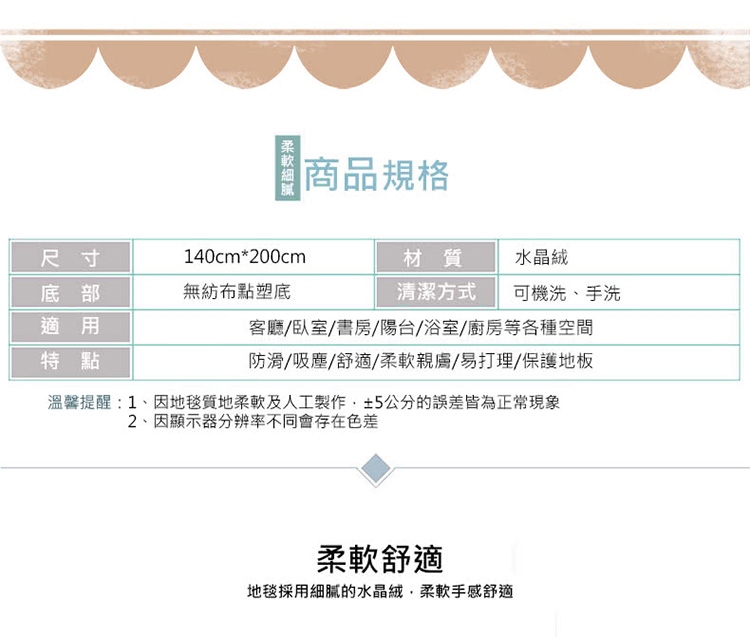 柔軟細膩

商品規格

| 尺寸 | 140cm*200cm | 材質 | 水晶絨 |
|---|---|---|---|
| 底部 | 無紡布點塑底 | 清潔方式 | 可機洗、手洗 |
| 適用 | 客廳/臥室/書房/陽台/浴室/廚房等各種空間 | | |
| 特點 | 防滑/吸塵/舒適/柔軟親膚/易打理/保護地板 | | |

溫馨提醒：1、因地毯質地柔軟及人工製作，±5公分的誤差皆為正常現象
2、因顯示器分辨率不同會存在色差

柔軟舒適

地毯採用細膩的水晶絨，柔軟手感舒適